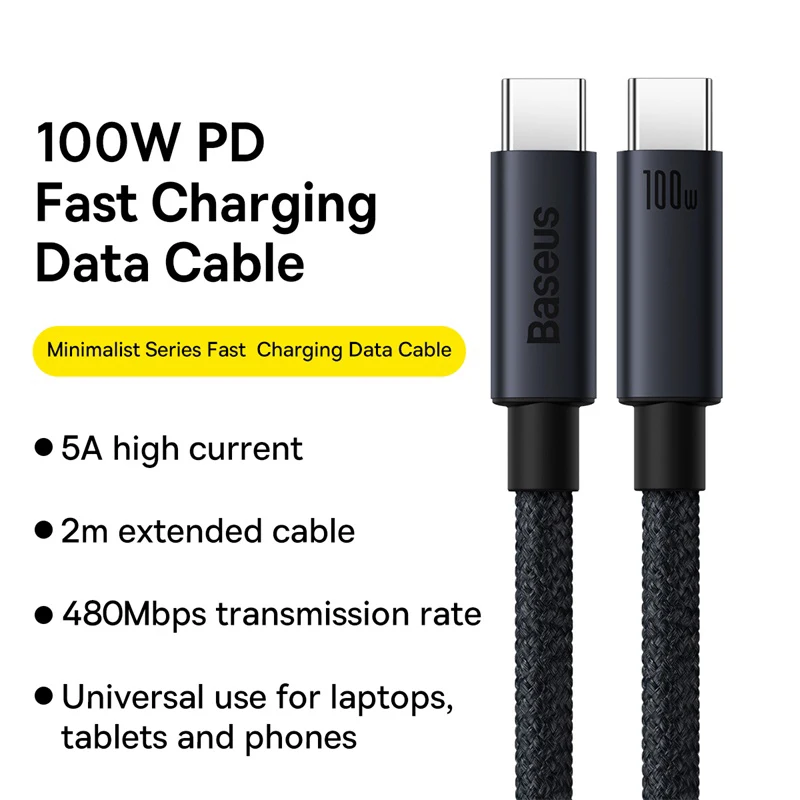 100W PD
Fast Charging
Data Cable

Minimalist Series Fast  Charging Data Cable

● 5A high current

● 2m extended cable

● 480Mbps transmission rate

● Universal use for laptops, tablets and phones

Baseus

100w